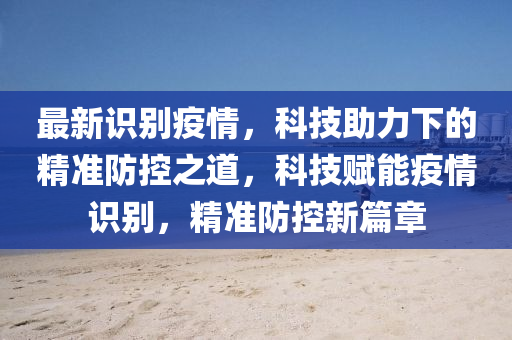 最新识别疫情，科技助力下的精准防控之道，科技赋能疫情识别，精准防控新篇章